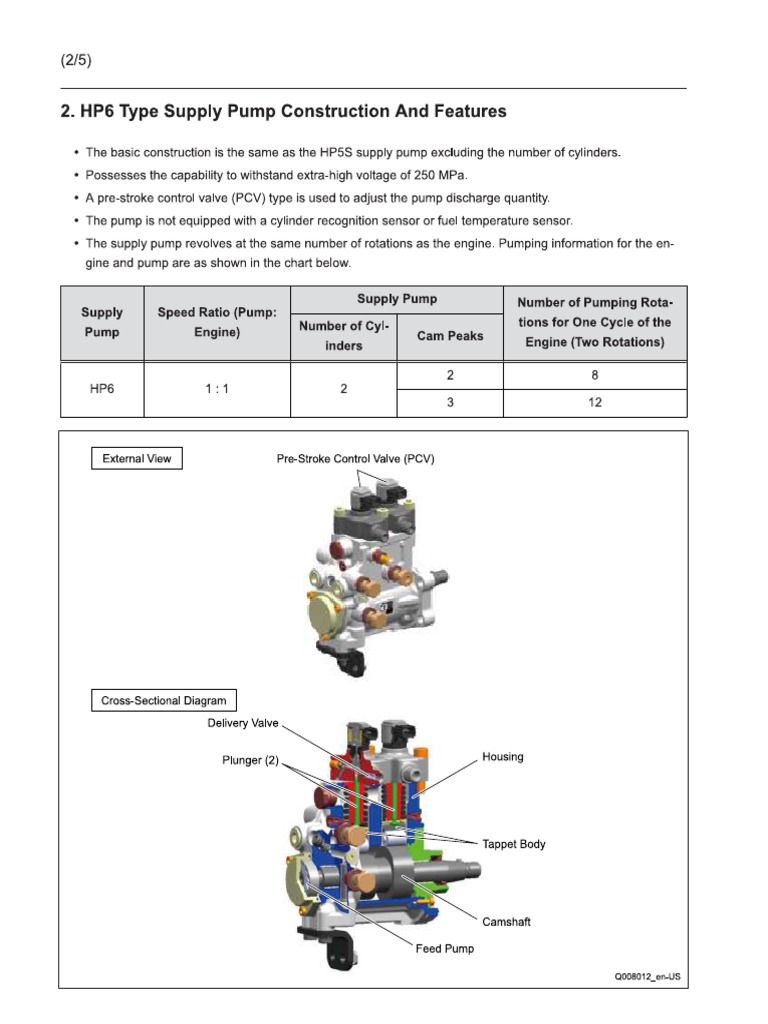 (2/5)

2. HP6 Type Supply Pump Construction And Features

• The basic construction is the same as the HP5S supply pump excluding the number of cylinders.
• Possesses the capability to withstand extra-high voltage of 250 MPa.
• A pre-stroke control valve (PCV) type is used to adjust the pump discharge quantity.
• The pump is not equipped with a cylinder recognition sensor or fuel temperature sensor.
• The supply pump revolves at the same number of rotations as the engine. Pumping information for the engine and pump are as shown in the chart below.

| Supply Pump | Speed Ratio (Pump: Engine) | Supply Pump: Number of Cylinders | Supply Pump: Cam Peaks | Number of Pumping Rotations for One Cycle of the Engine (Two Rotations) |
|---|---|---|---|---|
| HP6 | 1 : 1 | 2 | 2 | 8 |
| | | | 3 | 12 |

External View
Pre-Stroke Control Valve (PCV)

Cross-Sectional Diagram
Delivery Valve
Plunger (2)
Housing
Tappet Body
Camshaft
Feed Pump

Q008012_en-US